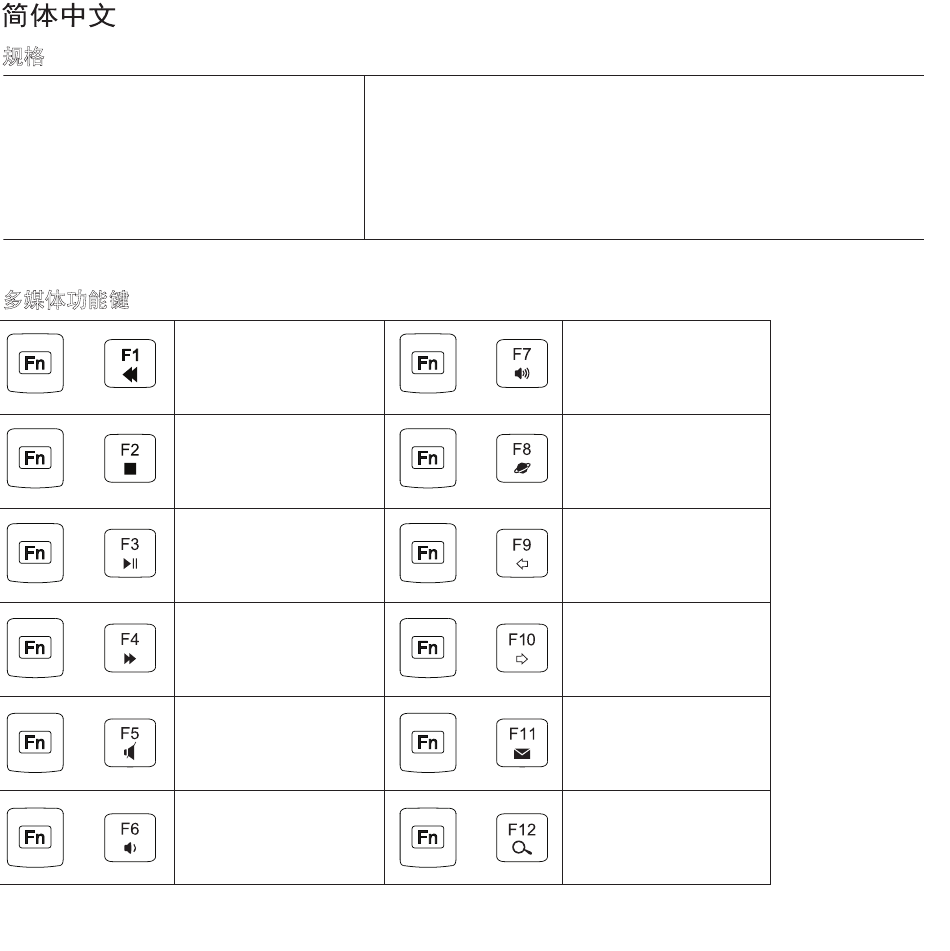 简体中文

规格

多媒体功能键

| Fn F1 | | Fn F7 | |
|---|---|---|---|
| Fn F2 | | Fn F8 | |
| Fn F3 | | Fn F9 | |
| Fn F4 | | Fn F10 | |
| Fn F5 | | Fn F11 | |
| Fn F6 | | Fn F12 | |